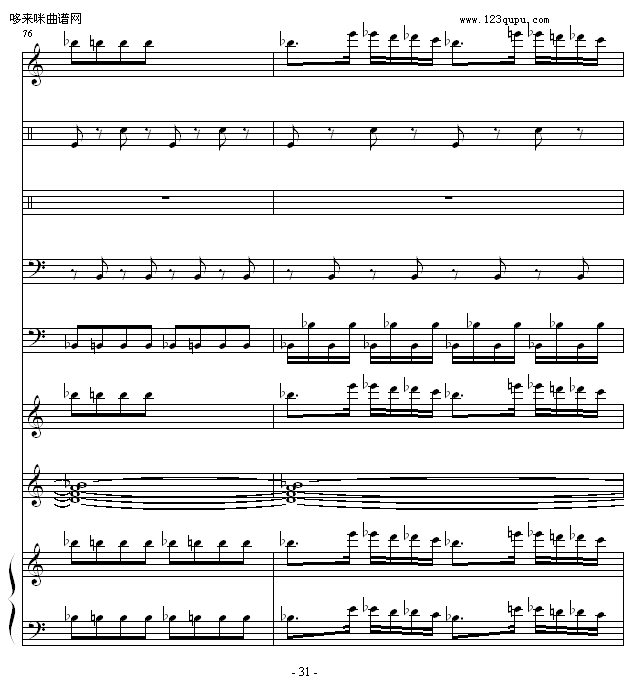 哆来咪曲谱网
www.123qupu.com
76

- 31 -